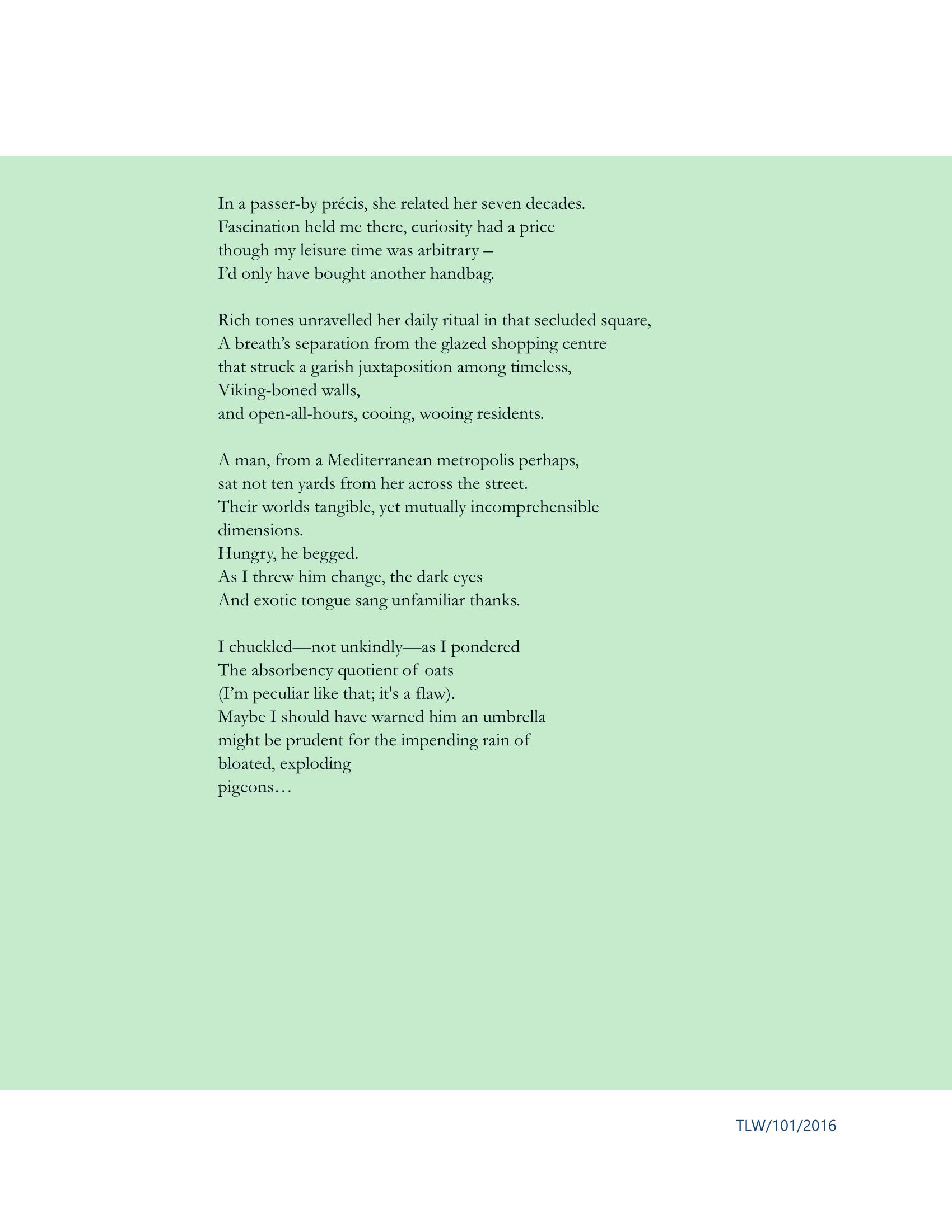 In a passer-by précis, she related her seven decades.
Fascination held me there, curiosity had a price
though my leisure time was arbitrary –
I'd only have bought another handbag.

Rich tones unravelled her daily ritual in that secluded square,
A breath's separation from the glazed shopping centre
that struck a garish juxtaposition among timeless,
Viking-boned walls,
and open-all-hours, cooing, wooing residents.

A man, from a Mediterranean metropolis perhaps,
sat not ten yards from her across the street.
Their worlds tangible, yet mutually incomprehensible
dimensions.
Hungry, he begged.
As I threw him change, the dark eyes
And exotic tongue sang unfamiliar thanks.

I chuckled—not unkindly—as I pondered
The absorbency quotient of oats
(I'm peculiar like that; it's a flaw).
Maybe I should have warned him an umbrella
might be prudent for the impending rain of
bloated, exploding
pigeons…

TLW/101/2016